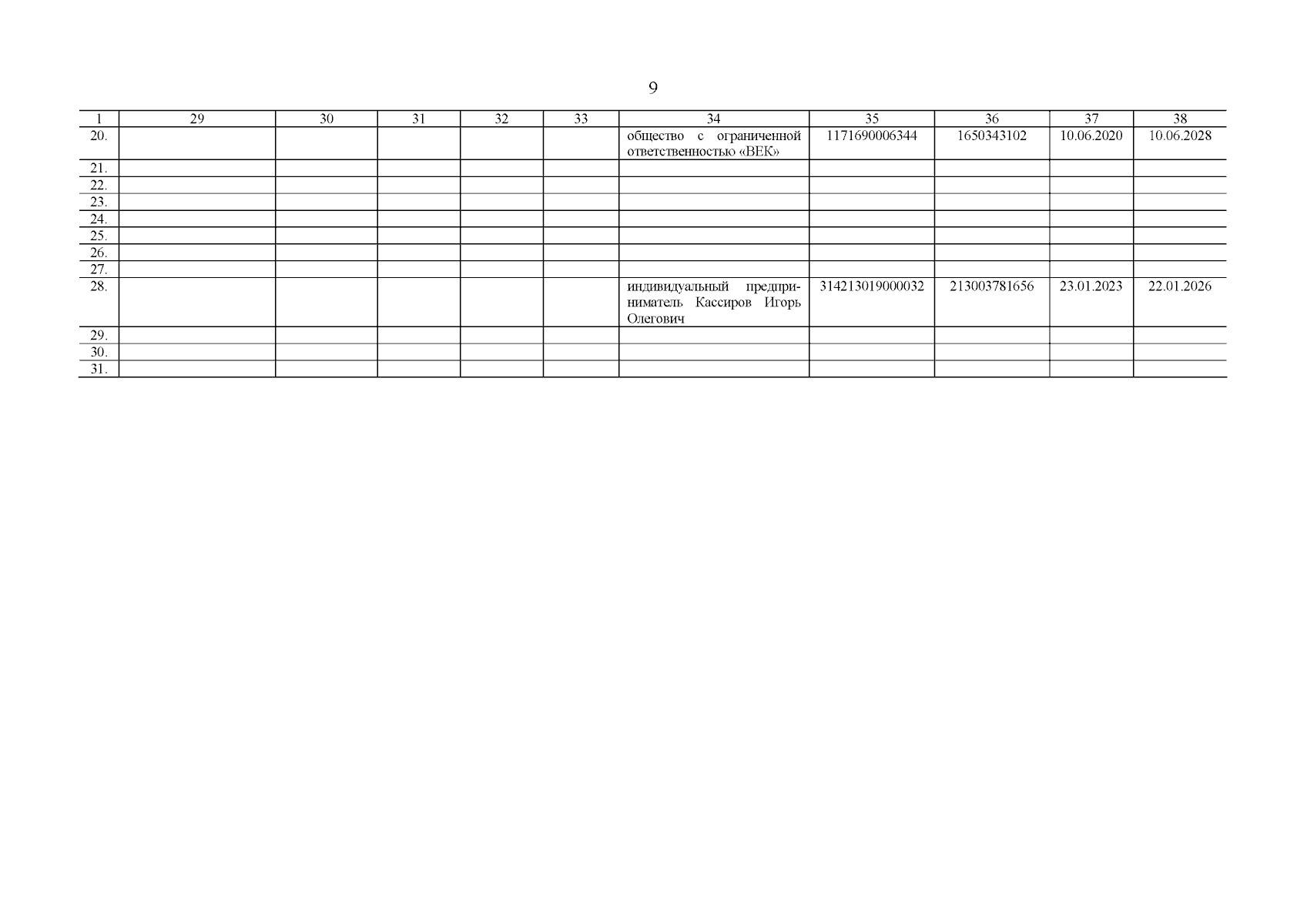 9

| 1 | 29 | 30 | 31 | 32 | 33 | 34 | 35 | 36 | 37 | 38 |
|---|---|---|---|---|---|---|---|---|---|---|
| 20. | | | | | | общество с ограниченной ответственностью «ВЕК» | 1171690006344 | 1650343102 | 10.06.2020 | 10.06.2028 |
| 21. | | | | | | | | | | |
| 22. | | | | | | | | | | |
| 23. | | | | | | | | | | |
| 24. | | | | | | | | | | |
| 25. | | | | | | | | | | |
| 26. | | | | | | | | | | |
| 27. | | | | | | | | | | |
| 28. | | | | | | индивидуальный предприниматель Кассиров Игорь Олегович | 314213019000032 | 213003781656 | 23.01.2023 | 22.01.2026 |
| 29. | | | | | | | | | | |
| 30. | | | | | | | | | | |
| 31. | | | | | | | | | | |